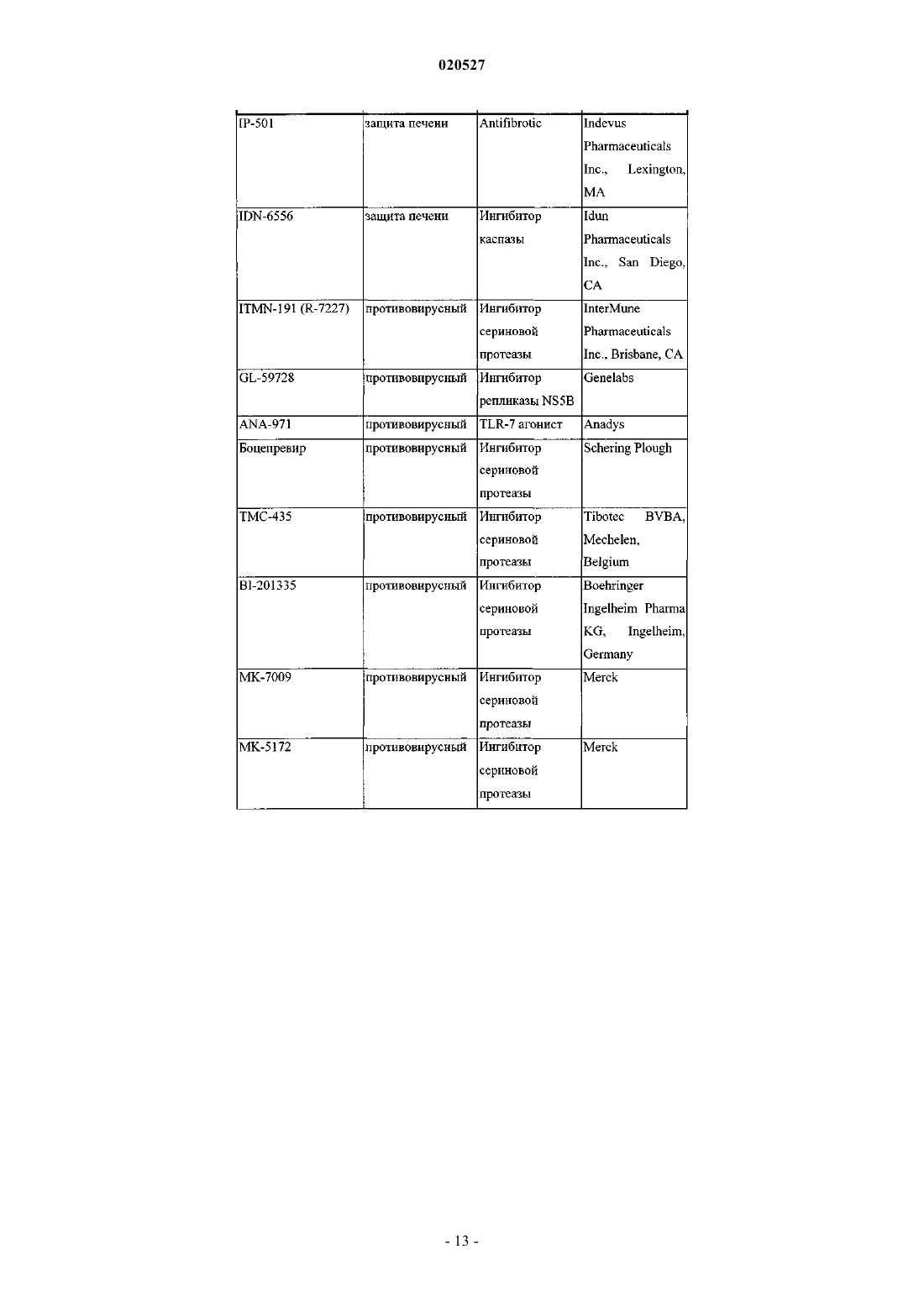 020527

| | | | |
|---|---|---|---|
| IP-501 | защита печени | Antifibrotic | Indevus Pharmaceuticals Inc., Lexington, MA |
| IDN-6556 | защита печени | Ингибитор каспазы | Idun Pharmaceuticals Inc., San Diego, CA |
| ITMN-191 (R-7227) | противовирусный | Ингибитор сериновой протеазы | InterMune Pharmaceuticals Inc., Brisbane, CA |
| GL-59728 | противовирусный | Ингибитор репликазы NS5B | Genelabs |
| ANA-971 | противовирусный | TLR-7 агонист | Anadys |
| Боцепревир | противовирусный | Ингибитор сериновой протеазы | Schering Plough |
| TMC-435 | противовирусный | Ингибитор сериновой протеазы | Tibotec BVBA, Mechelen, Belgium |
| BI-201335 | противовирусный | Ингибитор сериновой протеазы | Boehringer Ingelheim Pharma KG, Ingelheim, Germany |
| MK-7009 | противовирусный | Ингибитор сериновой протеазы | Merck |
| MK-5172 | противовирусный | Ингибитор сериновой протеазы | Merck |

- 13 -